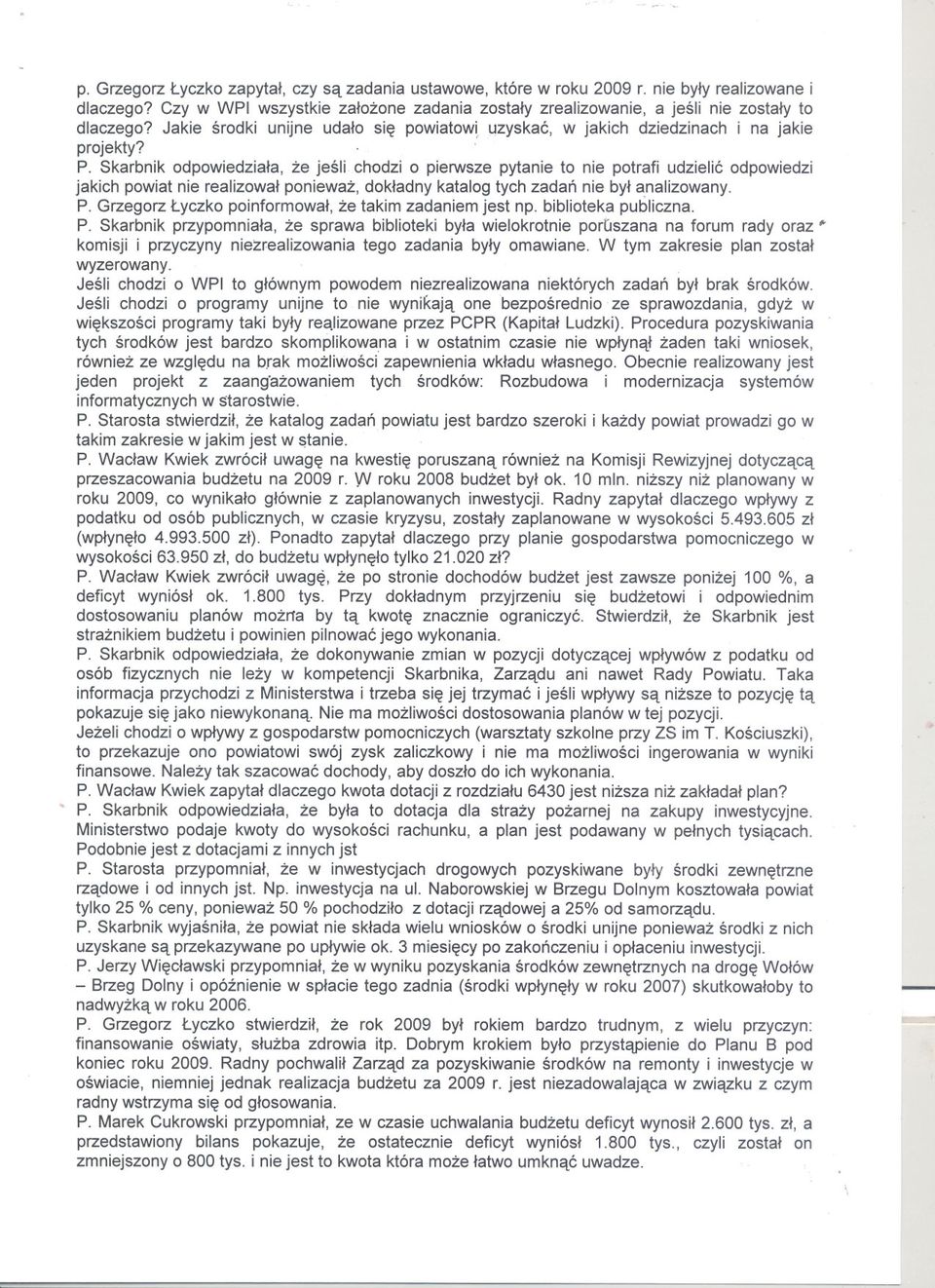 p. Grzegorz Łyczko zapytał, czy są zadania ustawowe, które w roku 2009 r. nie były realizowane i dlaczego? Czy w WPI wszystkie założone zadania zostały zrealizowanie, a jeśli nie zostały to dlaczego? Jakie środki unijne udało się powiatowi uzyskać, w jakich dziedzinach i na jakie projekty?

P. Skarbnik odpowiedziała, że jeśli chodzi o pierwsze pytanie to nie potrafi udzielić odpowiedzi jakich powiat nie realizował ponieważ, dokładny katalog tych zadań nie był analizowany.

P. Grzegorz Łyczko poinformował, że takim zadaniem jest np. biblioteka publiczna.

P. Skarbnik przypomniała, że sprawa biblioteki była wielokrotnie poruszana na forum rady oraz komisji i przyczyny niezrealizowania tego zadania były omawiane. W tym zakresie plan został wyzerowany.

Jeśli chodzi o WPI to głównym powodem niezrealizowana niektórych zadań był brak środków. Jeśli chodzi o programy unijne to nie wynikają one bezpośrednio ze sprawozdania, gdyż w większości programy taki były realizowane przez PCPR (Kapitał Ludzki). Procedura pozyskiwania tych środków jest bardzo skomplikowana i w ostatnim czasie nie wpłynął żaden taki wniosek, również ze względu na brak możliwości zapewnienia wkładu własnego. Obecnie realizowany jest jeden projekt z zaangażowaniem tych środków: Rozbudowa i modernizacja systemów informatycznych w starostwie.

P. Starosta stwierdził, że katalog zadań powiatu jest bardzo szeroki i każdy powiat prowadzi go w takim zakresie w jakim jest w stanie.

P. Wacław Kwiek zwrócił uwagę na kwestię poruszaną również na Komisji Rewizyjnej dotyczącą przeszacowania budżetu na 2009 r. W roku 2008 budżet był ok. 10 mln. niższy niż planowany w roku 2009, co wynikało głównie z zaplanowanych inwestycji. Radny zapytał dlaczego wpływy z podatku od osób publicznych, w czasie kryzysu, zostały zaplanowane w wysokości 5.493.605 zł (wpłynęło 4.993.500 zł). Ponadto zapytał dlaczego przy planie gospodarstwa pomocniczego w wysokości 63.950 zł, do budżetu wpłynęło tylko 21.020 zł?

P. Wacław Kwiek zwrócił uwagę, że po stronie dochodów budżet jest zawsze poniżej 100 %, a deficyt wyniósł ok. 1.800 tys. Przy dokładnym przyjrzeniu się budżetowi i odpowiednim dostosowaniu planów można by tą kwotę znacznie ograniczyć. Stwierdził, że Skarbnik jest strażnikiem budżetu i powinien pilnować jego wykonania.

P. Skarbnik odpowiedziała, że dokonywanie zmian w pozycji dotyczącej wpływów z podatku od osób fizycznych nie leży w kompetencji Skarbnika, Zarządu ani nawet Rady Powiatu. Taka informacja przychodzi z Ministerstwa i trzeba się jej trzymać i jeśli wpływy są niższe to pozycję tą pokazuje się jako niewykonaną. Nie ma możliwości dostosowania planów w tej pozycji.

Jeżeli chodzi o wpływy z gospodarstw pomocniczych (warsztaty szkolne przy ZS im T. Kościuszki), to przekazuje ono powiatowi swój zysk zaliczkowy i nie ma możliwości ingerowania w wyniki finansowe. Należy tak szacować dochody, aby doszło do ich wykonania.

P. Wacław Kwiek zapytał dlaczego kwota dotacji z rozdziału 6430 jest niższa niż zakładał plan?

P. Skarbnik odpowiedziała, że była to dotacja dla straży pożarnej na zakupy inwestycyjne. Ministerstwo podaje kwoty do wysokości rachunku, a plan jest podawany w pełnych tysiącach. Podobnie jest z dotacjami z innych jst

P. Starosta przypomniał, że w inwestycjach drogowych pozyskiwane były środki zewnętrzne rządowe i od innych jst. Np. inwestycja na ul. Naborowskiej w Brzegu Dolnym kosztowała powiat tylko 25 % ceny, ponieważ 50 % pochodziło z dotacji rządowej a 25% od samorządu.

P. Skarbnik wyjaśniła, że powiat nie składa wielu wniosków o środki unijne ponieważ środki z nich uzyskane są przekazywane po upływie ok. 3 miesięcy po zakończeniu i opłaceniu inwestycji.

P. Jerzy Więcławski przypomniał, że w wyniku pozyskania środków zewnętrznych na drogę Wołów – Brzeg Dolny i opóźnienie w spłacie tego zadnia (środki wpłynęły w roku 2007) skutkowałoby to nadwyżką w roku 2006.

P. Grzegorz Łyczko stwierdził, że rok 2009 był rokiem bardzo trudnym, z wielu przyczyn: finansowanie oświaty, służba zdrowia itp. Dobrym krokiem było przystąpienie do Planu B pod koniec roku 2009. Radny pochwalił Zarząd za pozyskiwanie środków na remonty i inwestycje w oświacie, niemniej jednak realizacja budżetu za 2009 r. jest niezadowalająca w związku z czym radny wstrzyma się od głosowania.

P. Marek Cukrowski przypomniał, ze w czasie uchwalania budżetu deficyt wynosił 2.600 tys. zł, a przedstawiony bilans pokazuje, że ostatecznie deficyt wyniósł 1.800 tys., czyli został on zmniejszony o 800 tys. i nie jest to kwota która może łatwo umknąć uwadze.